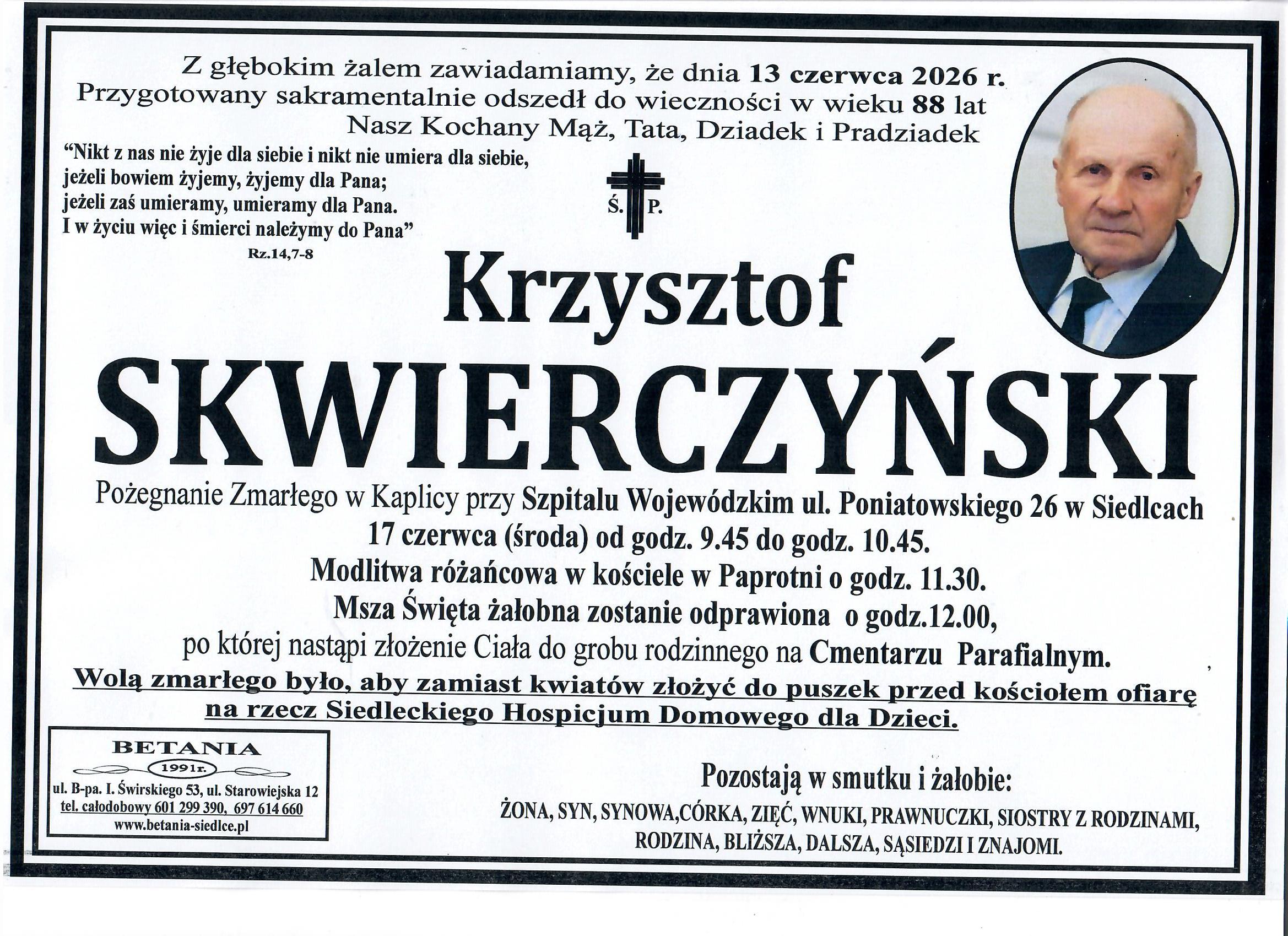 Z głębokim żalem zawiadamiamy, że dnia 13 czerwca 2026 r.
Przygotowany sakramentalnie odszedł do wieczności w wieku 88 lat
Nasz Kochany Mąż, Tata, Dziadek i Pradziadek

"Nikt z nas nie żyje dla siebie i nikt nie umiera dla siebie,
jeżeli bowiem żyjemy, żyjemy dla Pana;
jeżeli zaś umieramy, umieramy dla Pana.
I w życiu więc i śmierci należymy do Pana"
Rz.14,7-8

Ś. P.

Krzysztof
SKWIERCZYŃSKI

Pożegnanie Zmarłego w Kaplicy przy Szpitalu Wojewódzkim ul. Poniatowskiego 26 w Siedlcach
17 czerwca (środa) od godz. 9.45 do godz. 10.45.
Modlitwa różańcowa w kościele w Paprotni o godz. 11.30.
Msza Święta żałobna zostanie odprawiona o godz.12.00,
po której nastąpi złożenie Ciała do grobu rodzinnego na Cmentarzu Parafialnym.
Wolą zmarłego było, aby zamiast kwiatów złożyć do puszek przed kościołem ofiarę na rzecz Siedleckiego Hospicjum Domowego dla Dzieci.

BETANIA
1991r.
ul. B-pa. I. Świrskiego 53, ul. Starowiejska 12
tel. całodobowy 601 299 390, 697 614 660
www.betania-siedlce.pl

Pozostają w smutku i żałobie:
ŻONA, SYN, SYNOWA,CÓRKA, ZIĘĆ, WNUKI, PRAWNUCZKI, SIOSTRY Z RODZINAMI,
RODZINA, BLIŻSZA, DALSZA, SĄSIEDZI I ZNAJOMI.